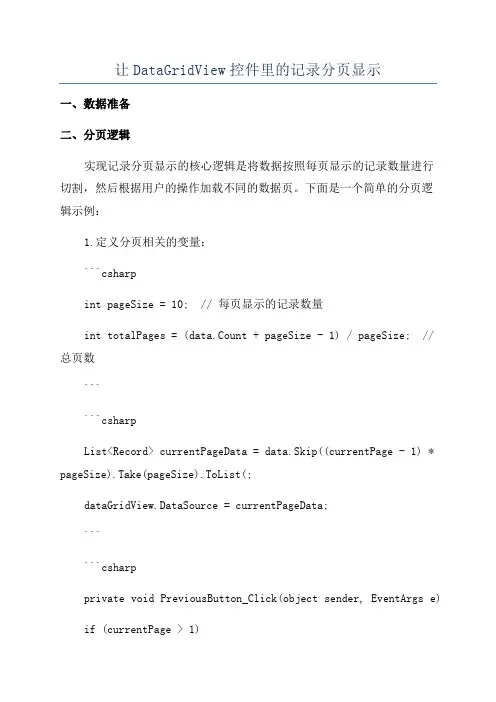 让 DataGridView 控件里的记录分页显示

一、数据准备

二、分页逻辑

实现记录分页显示的核心逻辑是将数据按照每页显示的记录数量进行切割，然后根据用户的操作加载不同的数据页。下面是一个简单的分页逻辑示例：

1.定义分页相关的变量：

```csharp

int pageSize = 10; // 每页显示的记录数量

int totalPages = (data.Count + pageSize - 1) / pageSize; // 总页数

```

```csharp

List<Record> currentPageData = data.Skip((currentPage - 1) * pageSize).Take(pageSize).ToList(;

dataGridView.DataSource = currentPageData;

```

```csharp

private void PreviousButton_Click(object sender, EventArgs e)

if (currentPage > 1)